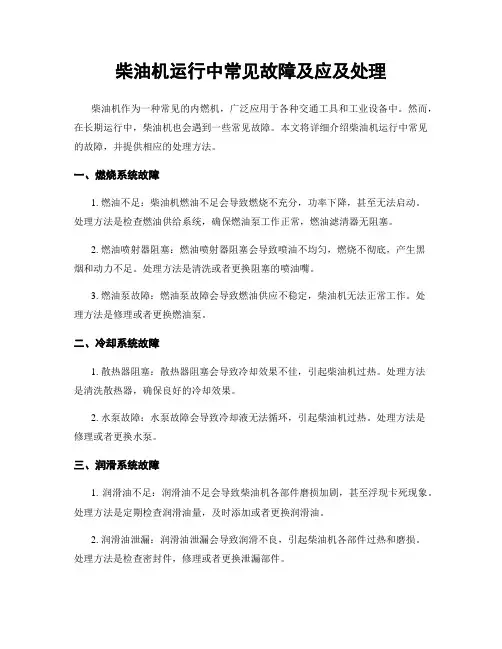 柴油机运行中常见故障及应及处理

柴油机作为一种常见的内燃机，广泛应用于各种交通工具和工业设备中。然而，在长期运行中，柴油机也会遇到一些常见故障。本文将详细介绍柴油机运行中常见的故障，并提供相应的处理方法。

一、燃烧系统故障

1. 燃油不足：柴油机燃油不足会导致燃烧不充分，功率下降，甚至无法启动。处理方法是检查燃油供给系统，确保燃油泵工作正常，燃油滤清器无阻塞。

2. 燃油喷射器阻塞：燃油喷射器阻塞会导致喷油不均匀，燃烧不彻底，产生黑烟和动力不足。处理方法是清洗或者更换阻塞的喷油嘴。

3. 燃油泵故障：燃油泵故障会导致燃油供应不稳定，柴油机无法正常工作。处理方法是修理或者更换燃油泵。

二、冷却系统故障

1. 散热器阻塞：散热器阻塞会导致冷却效果不佳，引起柴油机过热。处理方法是清洗散热器，确保良好的冷却效果。

2. 水泵故障：水泵故障会导致冷却液无法循环，引起柴油机过热。处理方法是修理或者更换水泵。

三、润滑系统故障

1. 润滑油不足：润滑油不足会导致柴油机各部件磨损加剧，甚至浮现卡死现象。处理方法是定期检查润滑油量，及时添加或者更换润滑油。

2. 润滑油泄漏：润滑油泄漏会导致润滑不良，引起柴油机各部件过热和磨损。处理方法是检查密封件，修理或者更换泄漏部件。